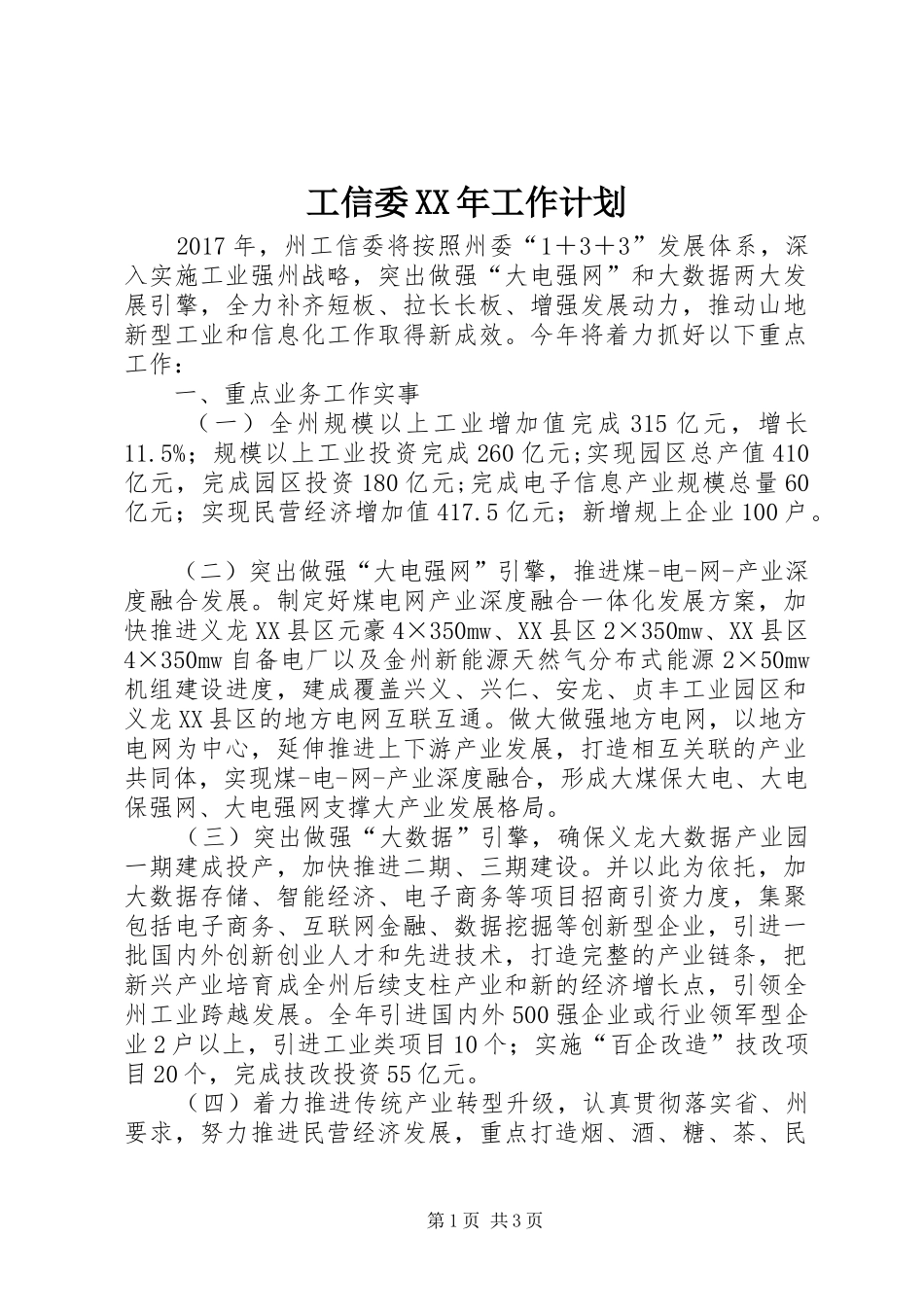 工信委XX年工作计划

2017年，州工信委将按照州委“1＋3＋3”发展体系，深入实施工业强州战略，突出做强“大电强网”和大数据两大发展引擎，全力补齐短板、拉长长板、增强发展动力，推动山地新型工业和信息化工作取得新成效。今年将着力抓好以下重点工作：

一、重点业务工作实事

（一）全州规模以上工业增加值完成315亿元，增长11.5%；规模以上工业投资完成260亿元;实现园区总产值410亿元，完成园区投资180亿元;完成电子信息产业规模总量60亿元；实现民营经济增加值417.5亿元；新增规上企业100户。

（二）突出做强“大电强网”引擎，推进煤-电-网-产业深度融合发展。制定好煤电网产业深度融合一体化发展方案，加快推进义龙XX县区元豪4×350mw、XX县区2×350mw、XX县区4×350mw自备电厂以及金州新能源天然气分布式能源2×50mw机组建设进度，建成覆盖兴义、兴仁、安龙、贞丰工业园区和义龙XX县区的地方电网互联互通。做大做强地方电网，以地方电网为中心，延伸推进上下游产业发展，打造相互关联的产业共同体，实现煤-电-网-产业深度融合，形成大煤保大电、大电保强网、大电强网支撑大产业发展格局。

（三）突出做强“大数据”引擎，确保义龙大数据产业园一期建成投产，加快推进二期、三期建设。并以此为依托，加大数据存储、智能经济、电子商务等项目招商引资力度，集聚包括电子商务、互联网金融、数据挖掘等创新型企业，引进一批国内外创新创业人才和先进技术，打造完整的产业链条，把新兴产业培育成全州后续支柱产业和新的经济增长点，引领全州工业跨越发展。全年引进国内外500强企业或行业领军型企业2户以上，引进工业类项目10个；实施“百企改造”技改项目20个，完成技改投资55亿元。

（四）着力推进传统产业转型升级，认真贯彻落实省、州要求，努力推进民营经济发展，重点打造烟、酒、糖、茶、民

第1页 共3页